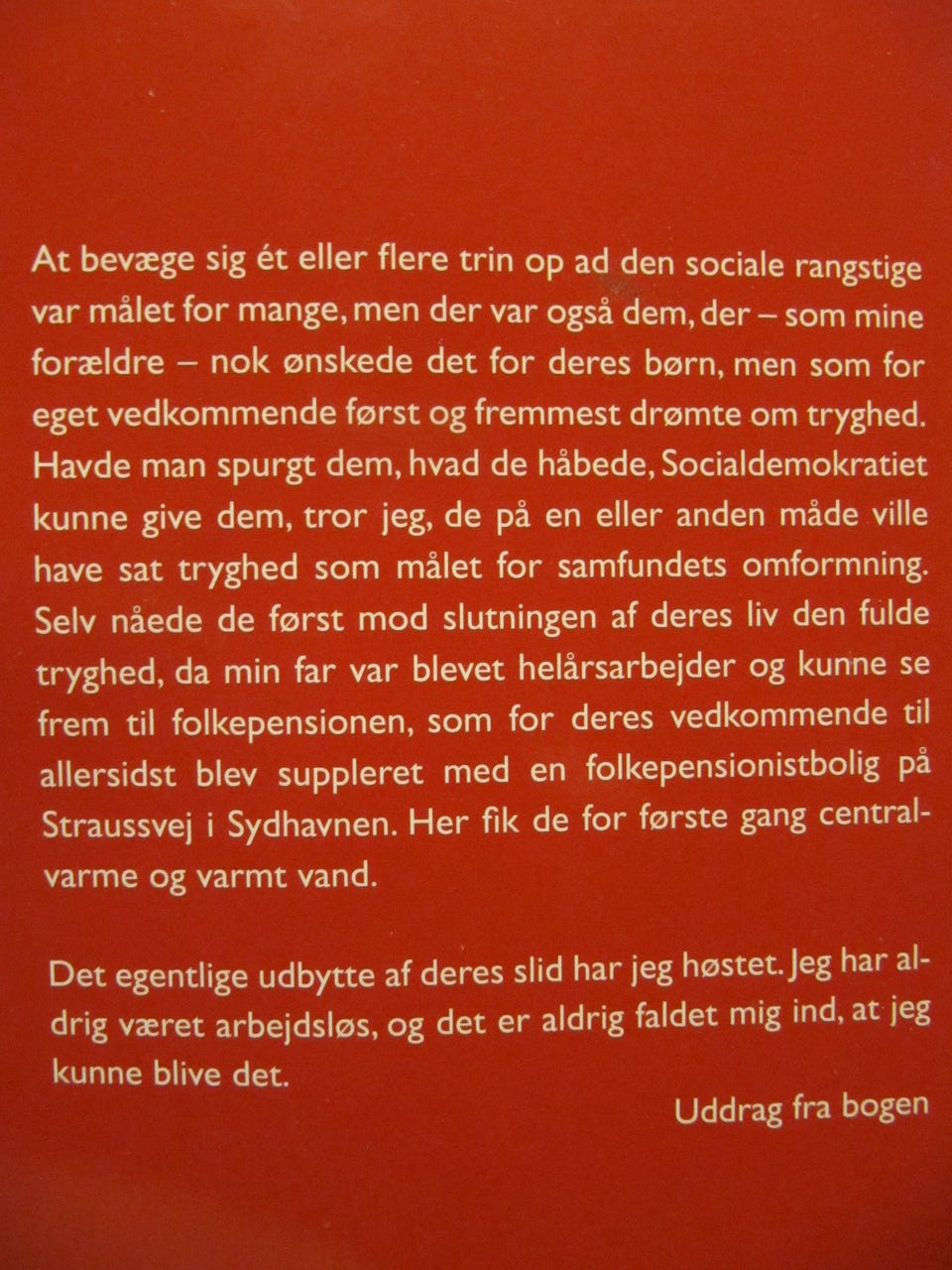 At bevæge sig ét eller flere trin op ad den sociale rangstige var målet for mange, men der var også dem, der – som mine forældre – nok ønskede det for deres børn, men som for eget vedkommende først og fremmest drømte om tryghed. Havde man spurgt dem, hvad de håbede, Socialdemokratiet kunne give dem, tror jeg, de på en eller anden måde ville have sat tryghed som målet for samfundets omformning. Selv nåede de først mod slutningen af deres liv den fulde tryghed, da min far var blevet helårsarbejder og kunne se frem til folkepensionen, som for deres vedkommende til allersidst blev suppleret med en folkepensionistbolig på Straussvej i Sydhavnen. Her fik de for første gang centralvarme og varmt vand.

Det egentlige udbytte af deres slid har jeg høstet. Jeg har aldrig været arbejdsløs, og det er aldrig faldet mig ind, at jeg kunne blive det.

Uddrag fra bogen